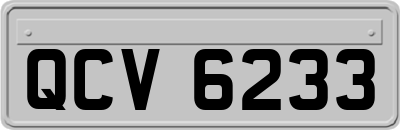 QCV 6233